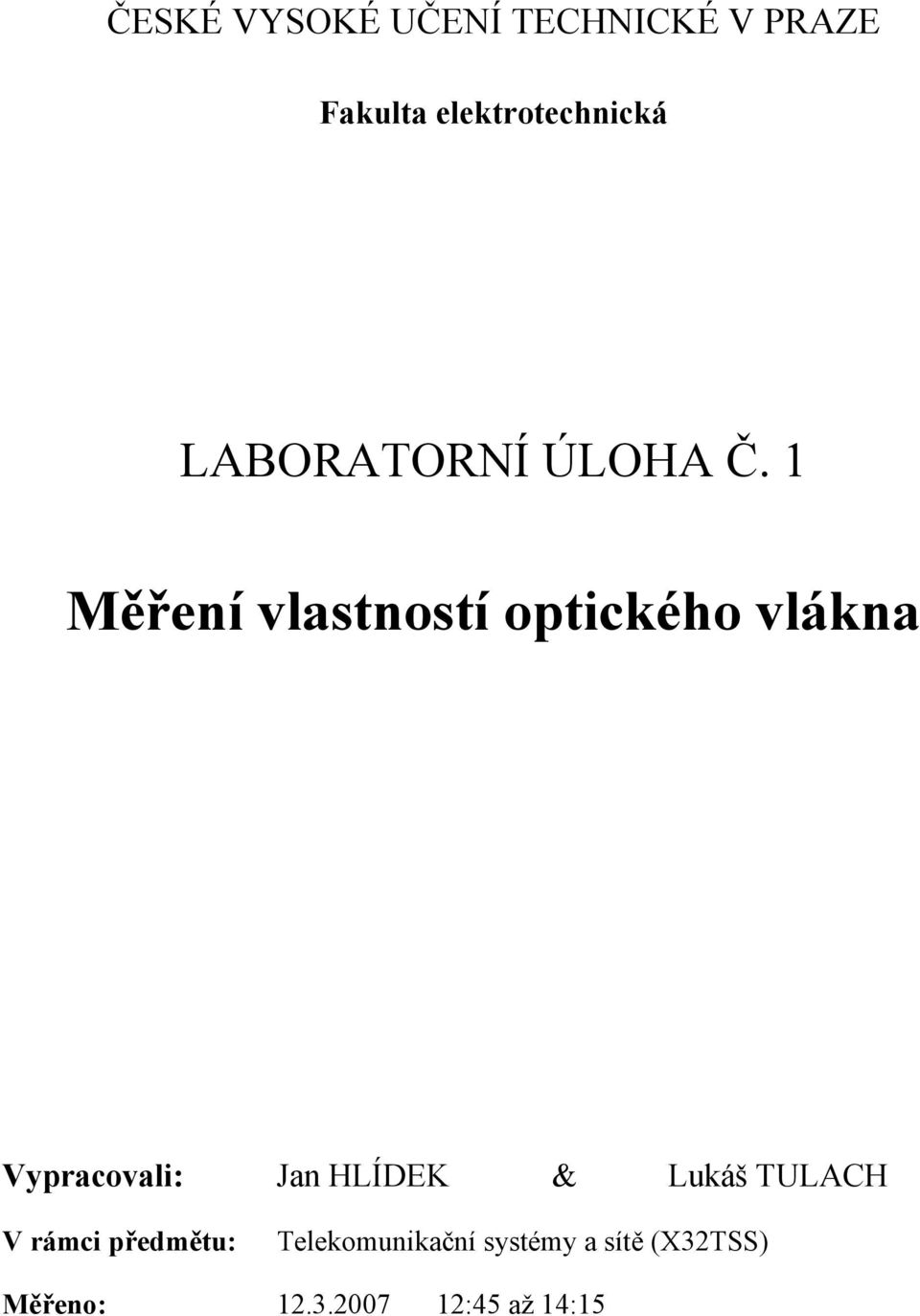 ČESKÉ VYSOKÉ UČENÍ TECHNICKÉ V PRAZE

Fakulta elektrotechnická

LABORATORNÍ ÚLOHA Č. 1

Měření vlastností optického vlákna

Vypracovali: Jan HLÍDEK & Lukáš TULACH

V rámci předmětu: Telekomunikační systémy a sítě (X32TSS)

Měřeno: 12.3.2007 12:45 až 14:15